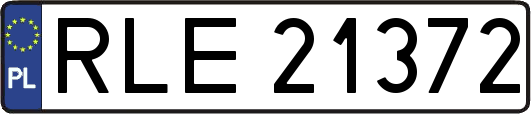 PL
RLE 21372